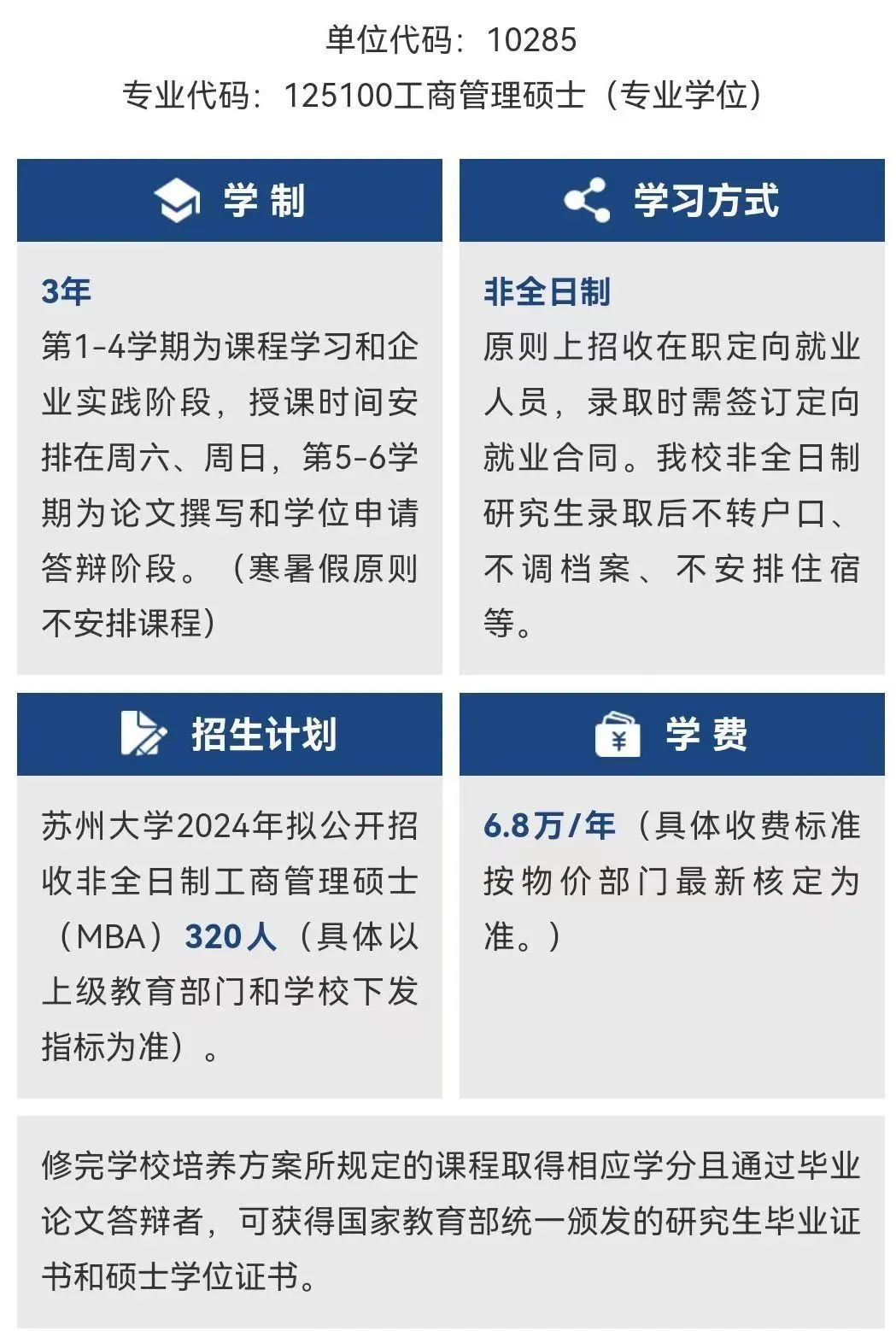 单位代码：10285

专业代码：125100工商管理硕士（专业学位）

学制

3年

第1-4学期为课程学习和企业实践阶段，授课时间安排在周六、周日，第5-6学期为论文撰写和学位申请答辩阶段。（寒暑假原则不安排课程）

学习方式

非全日制

原则上招收在职定向就业人员，录取时需签订定向就业合同。我校非全日制研究生录取后不转户口、不调档案、不安排住宿等。

招生计划

苏州大学2024年拟公开招收非全日制工商管理硕士（MBA）320人（具体以上级教育部门和学校下发指标为准）。

学费

6.8万/年（具体收费标准按物价部门最新核定为准。）

修完学校培养方案所规定的课程取得相应学分且通过毕业论文答辩者，可获得国家教育部统一颁发的研究生毕业证书和硕士学位证书。